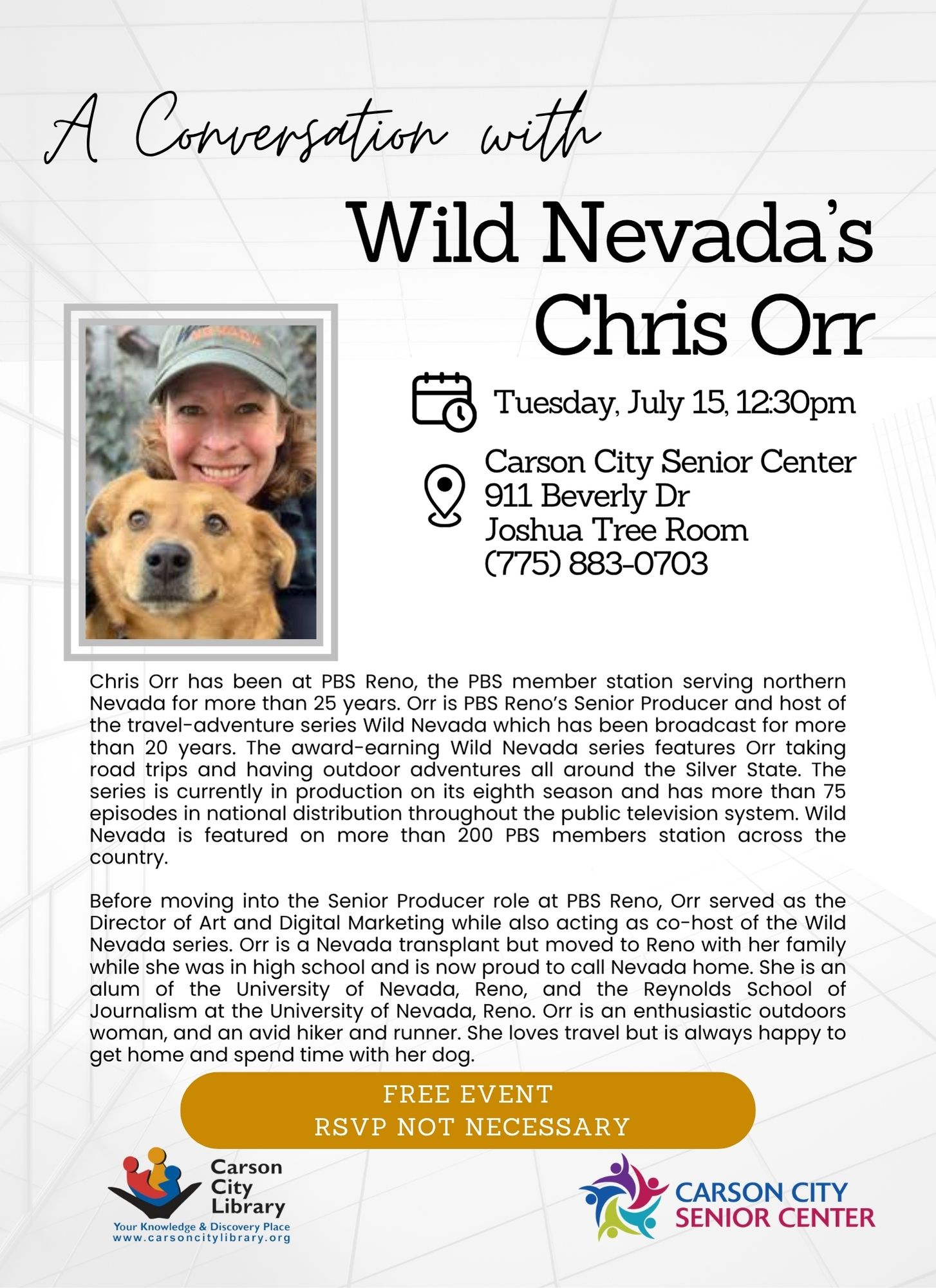 A Conversation with

Wild Nevada's Chris Orr

Tuesday, July 15, 12:30pm

Carson City Senior Center
911 Beverly Dr
Joshua Tree Room
(775) 883-0703

Chris Orr has been at PBS Reno, the PBS member station serving northern Nevada for more than 25 years. Orr is PBS Reno's Senior Producer and host of the travel-adventure series Wild Nevada which has been broadcast for more than 20 years. The award-earning Wild Nevada series features Orr taking road trips and having outdoor adventures all around the Silver State. The series is currently in production on its eighth season and has more than 75 episodes in national distribution throughout the public television system. Wild Nevada is featured on more than 200 PBS members station across the country.

Before moving into the Senior Producer role at PBS Reno, Orr served as the Director of Art and Digital Marketing while also acting as co-host of the Wild Nevada series. Orr is a Nevada transplant but moved to Reno with her family while she was in high school and is now proud to call Nevada home. She is an alum of the University of Nevada, Reno, and the Reynolds School of Journalism at the University of Nevada, Reno. Orr is an enthusiastic outdoors woman, and an avid hiker and runner. She loves travel but is always happy to get home and spend time with her dog.

FREE EVENT
RSVP NOT NECESSARY

Carson City Library
Your Knowledge & Discovery Place
www.carsoncitylibrary.org

CARSON CITY SENIOR CENTER